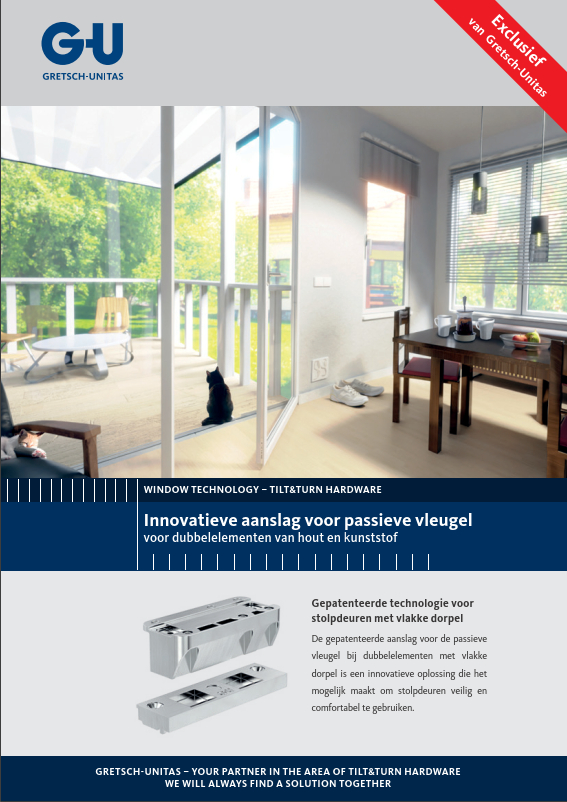 G-U
GRETSCH-UNITAS

Exclusief
van Gretsch-Unitas

WINDOW TECHNOLOGY – TILT&TURN HARDWARE

Innovatieve aanslag voor passieve vleugel
voor dubbelelementen van hout en kunststof

Gepatenteerde technologie voor stolpdeuren met vlakke dorpel

De gepatenteerde aanslag voor de passieve vleugel bij dubbelelementen met vlakke dorpel is een innovatieve oplossing die het mogelijk maakt om stolpdeuren veilig en comfortabel te gebruiken.

GRETSCH-UNITAS – YOUR PARTNER IN THE AREA OF TILT&TURN HARDWARE
WE WILL ALWAYS FIND A SOLUTION TOGETHER